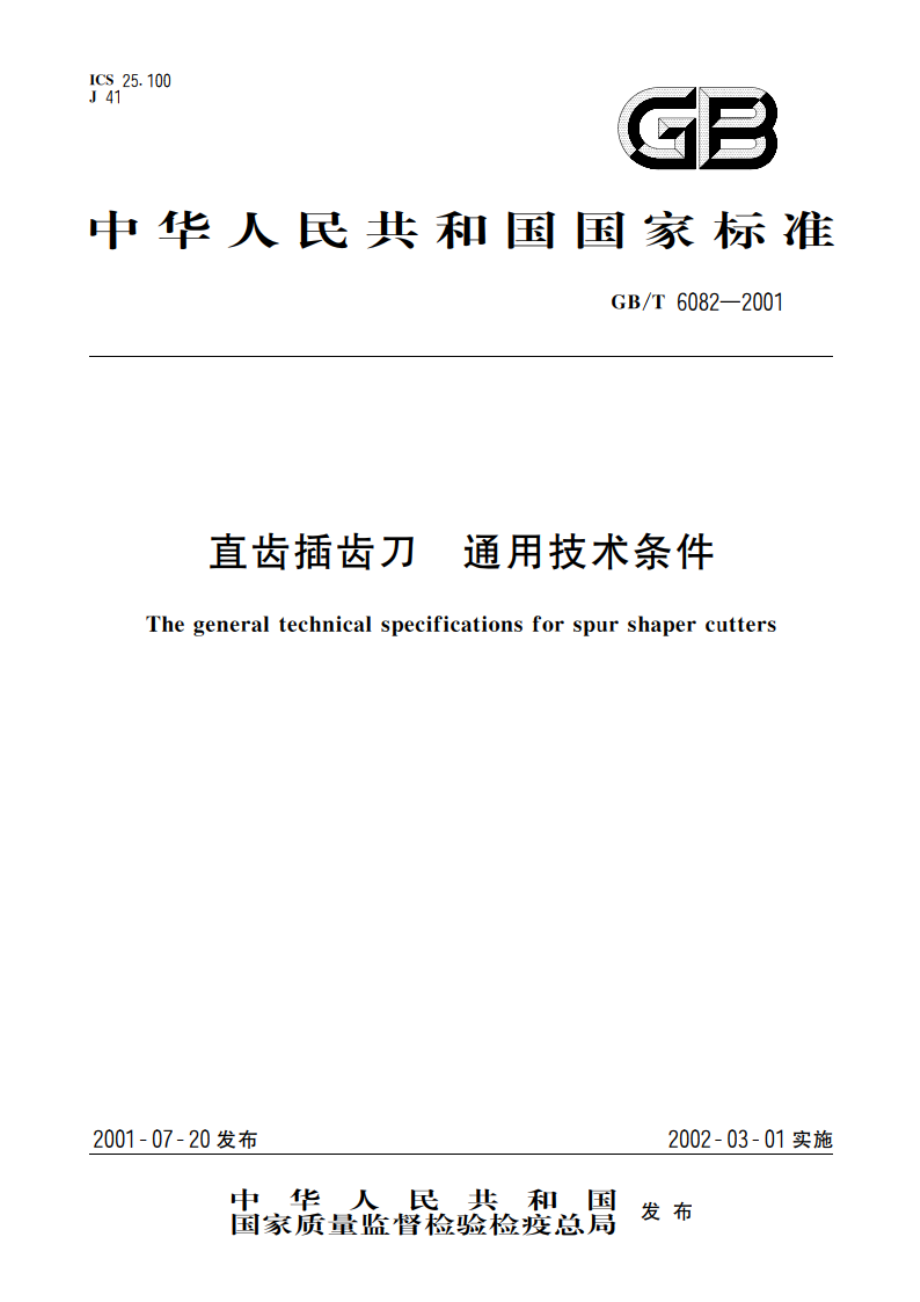 ICS 25.100
J 41

GB

中华人民共和国国家标准

GB/T 6082—2001

直齿插齿刀 通用技术条件

The general technical specifications for spur shaper cutters

2001-07-20 发布

2002-03-01 实施

中华人民共和国
国家质量监督检验检疫总局 发布